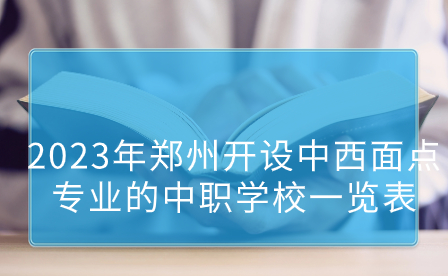 2023年郑州开设中西面点专业的中职学校一览表